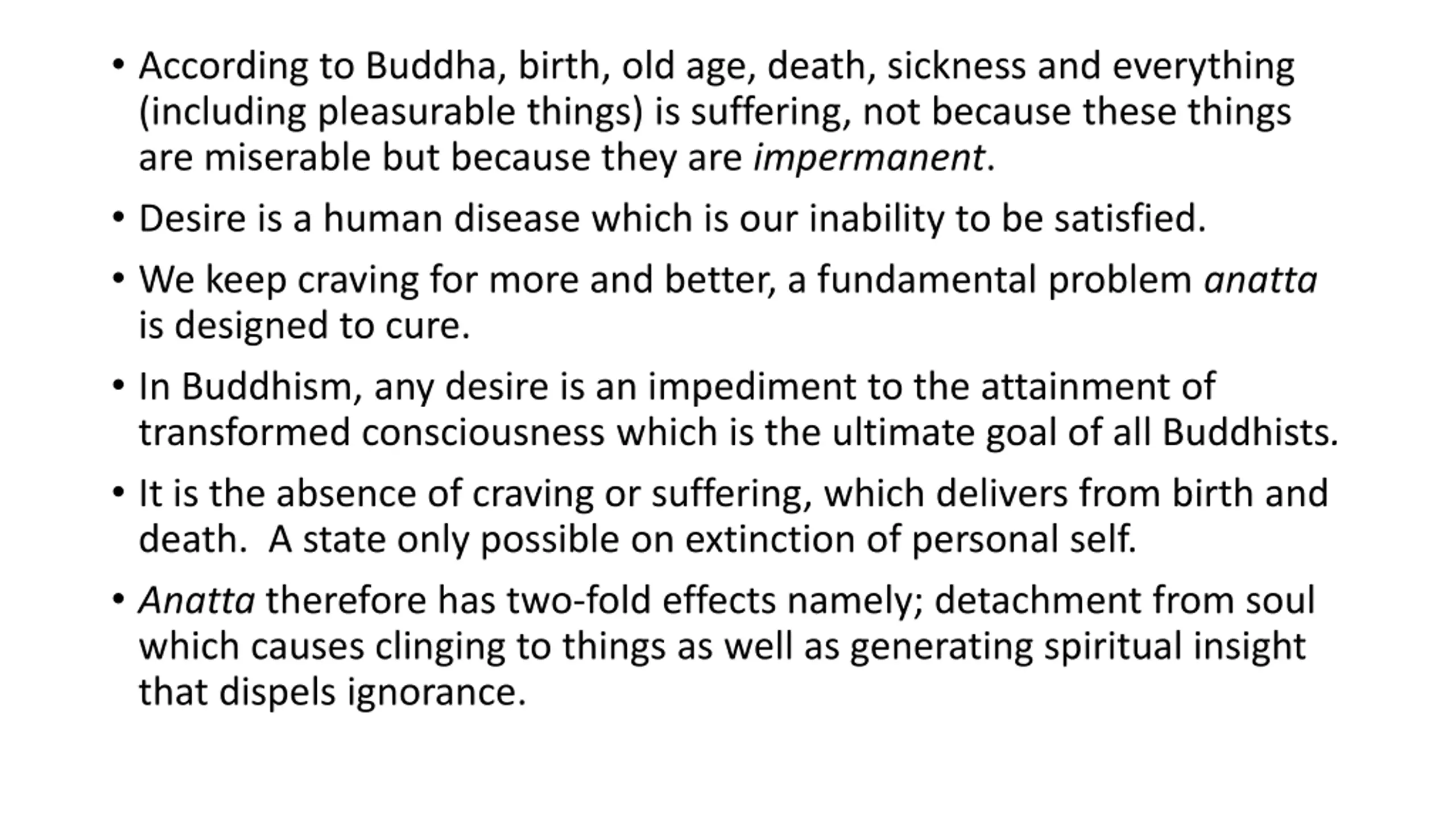 • According to Buddha, birth, old age, death, sickness and everything (including pleasurable things) is suffering, not because these things are miserable but because they are impermanent.

• Desire is a human disease which is our inability to be satisfied.

• We keep craving for more and better, a fundamental problem anatta is designed to cure.

• In Buddhism, any desire is an impediment to the attainment of transformed consciousness which is the ultimate goal of all Buddhists.

• It is the absence of craving or suffering, which delivers from birth and death. A state only possible on extinction of personal self.

• Anatta therefore has two-fold effects namely; detachment from soul which causes clinging to things as well as generating spiritual insight that dispels ignorance.